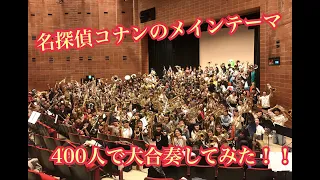 名探偵コナンのメインテーマ

400人で大合奏してみた！！